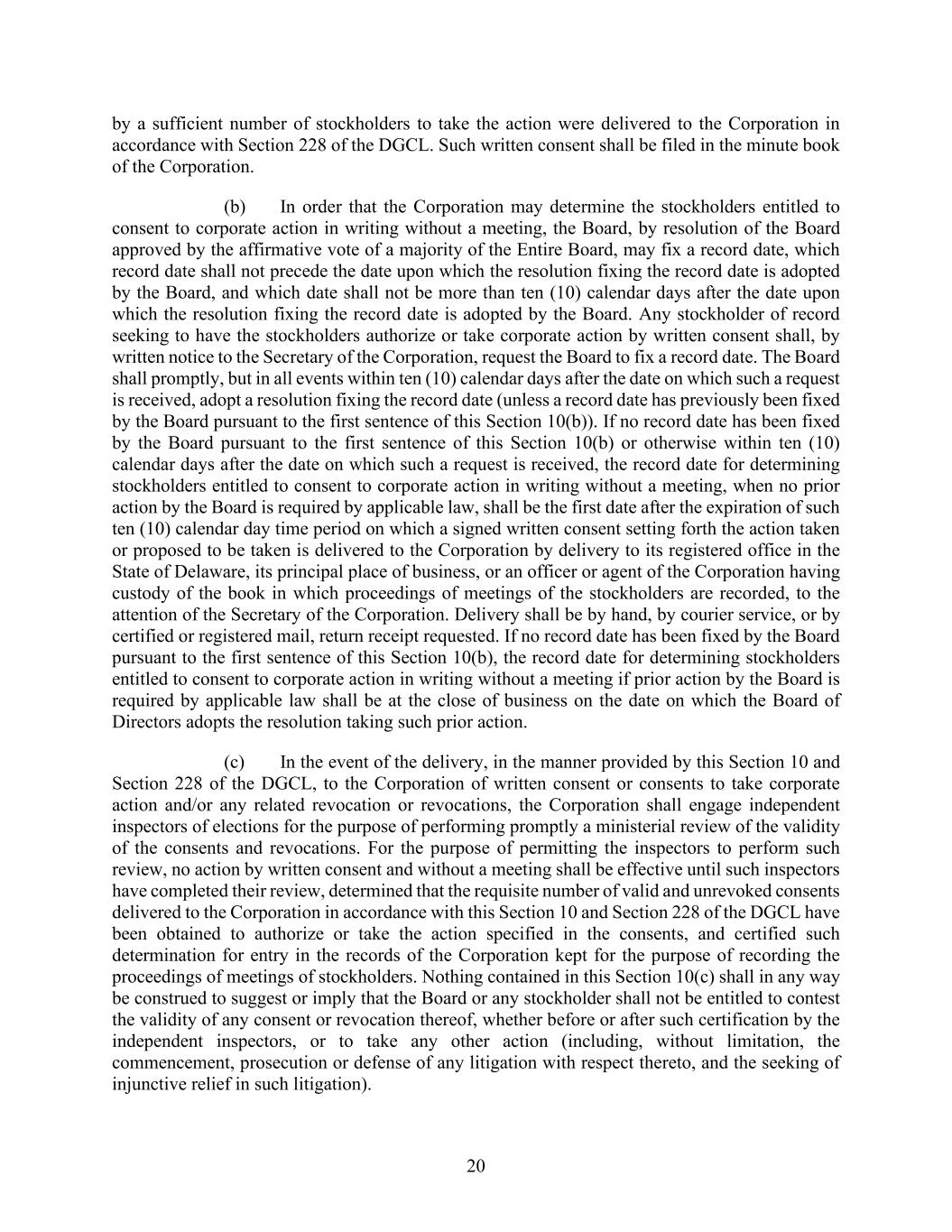 by a sufficient number of stockholders to take the action were delivered to the Corporation in accordance with Section 228 of the DGCL. Such written consent shall be filed in the minute book of the Corporation.

(b) In order that the Corporation may determine the stockholders entitled to consent to corporate action in writing without a meeting, the Board, by resolution of the Board approved by the affirmative vote of a majority of the Entire Board, may fix a record date, which record date shall not precede the date upon which the resolution fixing the record date is adopted by the Board, and which date shall not be more than ten (10) calendar days after the date upon which the resolution fixing the record date is adopted by the Board. Any stockholder of record seeking to have the stockholders authorize or take corporate action by written consent shall, by written notice to the Secretary of the Corporation, request the Board to fix a record date. The Board shall promptly, but in all events within ten (10) calendar days after the date on which such a request is received, adopt a resolution fixing the record date (unless a record date has previously been fixed by the Board pursuant to the first sentence of this Section 10(b)). If no record date has been fixed by the Board pursuant to the first sentence of this Section 10(b) or otherwise within ten (10) calendar days after the date on which such a request is received, the record date for determining stockholders entitled to consent to corporate action in writing without a meeting, when no prior action by the Board is required by applicable law, shall be the first date after the expiration of such ten (10) calendar day time period on which a signed written consent setting forth the action taken or proposed to be taken is delivered to the Corporation by delivery to its registered office in the State of Delaware, its principal place of business, or an officer or agent of the Corporation having custody of the book in which proceedings of meetings of the stockholders are recorded, to the attention of the Secretary of the Corporation. Delivery shall be by hand, by courier service, or by certified or registered mail, return receipt requested. If no record date has been fixed by the Board pursuant to the first sentence of this Section 10(b), the record date for determining stockholders entitled to consent to corporate action in writing without a meeting if prior action by the Board is required by applicable law shall be at the close of business on the date on which the Board of Directors adopts the resolution taking such prior action.

(c) In the event of the delivery, in the manner provided by this Section 10 and Section 228 of the DGCL, to the Corporation of written consent or consents to take corporate action and/or any related revocation or revocations, the Corporation shall engage independent inspectors of elections for the purpose of performing promptly a ministerial review of the validity of the consents and revocations. For the purpose of permitting the inspectors to perform such review, no action by written consent and without a meeting shall be effective until such inspectors have completed their review, determined that the requisite number of valid and unrevoked consents delivered to the Corporation in accordance with this Section 10 and Section 228 of the DGCL have been obtained to authorize or take the action specified in the consents, and certified such determination for entry in the records of the Corporation kept for the purpose of recording the proceedings of meetings of stockholders. Nothing contained in this Section 10(c) shall in any way be construed to suggest or imply that the Board or any stockholder shall not be entitled to contest the validity of any consent or revocation thereof, whether before or after such certification by the independent inspectors, or to take any other action (including, without limitation, the commencement, prosecution or defense of any litigation with respect thereto, and the seeking of injunctive relief in such litigation).

20